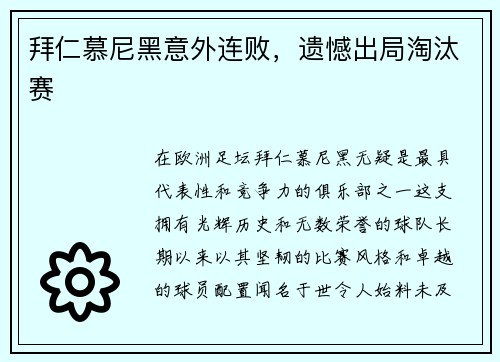 拜仁慕尼黑意外连败，遗憾出局淘汰赛

在欧洲足坛拜仁慕尼黑无疑是最具代表性和竞争力的俱乐部之一这支拥有光辉历史和无数荣誉的球队长期以来以其坚韧的比赛风格和卓越的球员配置闻名于世令人始料未及